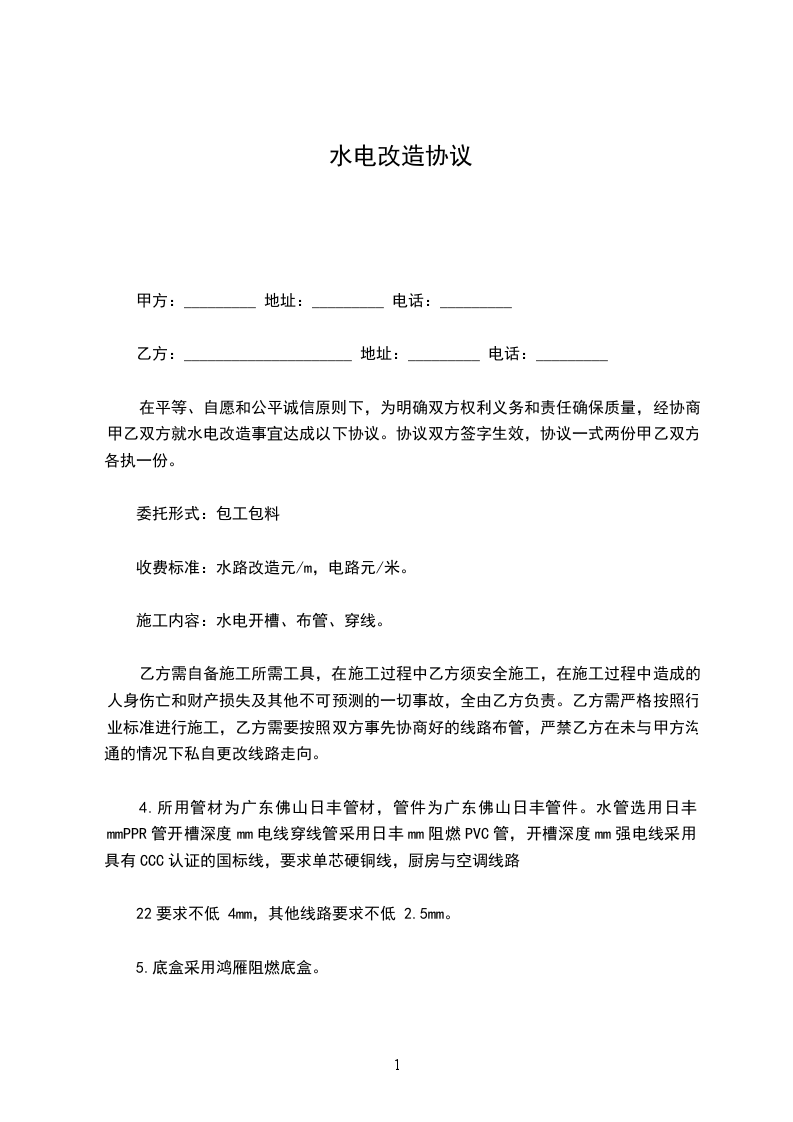 水电改造协议

甲方：_________ 地址：_________ 电话：_________

乙方：_____________________ 地址：_________ 电话：_________

在平等、自愿和公平诚信原则下，为明确双方权利义务和责任确保质量，经协商甲乙双方就水电改造事宜达成以下协议。协议双方签字生效，协议一式两份甲乙双方各执一份。

委托形式：包工包料

收费标准：水路改造元/m，电路元/米。

施工内容：水电开槽、布管、穿线。

乙方需自备施工所需工具，在施工过程中乙方须安全施工，在施工过程中造成的人身伤亡和财产损失及其他不可预测的一切事故，全由乙方负责。乙方需严格按照行业标准进行施工，乙方需要按照双方事先协商好的线路布管，严禁乙方在未与甲方沟通的情况下私自更改线路走向。

4.所用管材为广东佛山日丰管材，管件为广东佛山日丰管件。水管选用日丰mmPPR管开槽深度mm电线穿线管采用日丰mm阻燃PVC管，开槽深度mm强电线采用具有CCC认证的国标线，要求单芯硬铜线，厨房与空调线路

22要求不低 4mm，其他线路要求不低 2.5mm。

5.底盒采用鸿雁阻燃底盒。

1